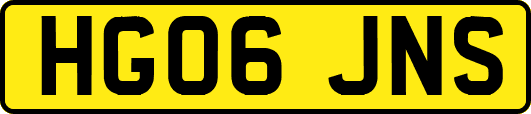 HG06 JNS